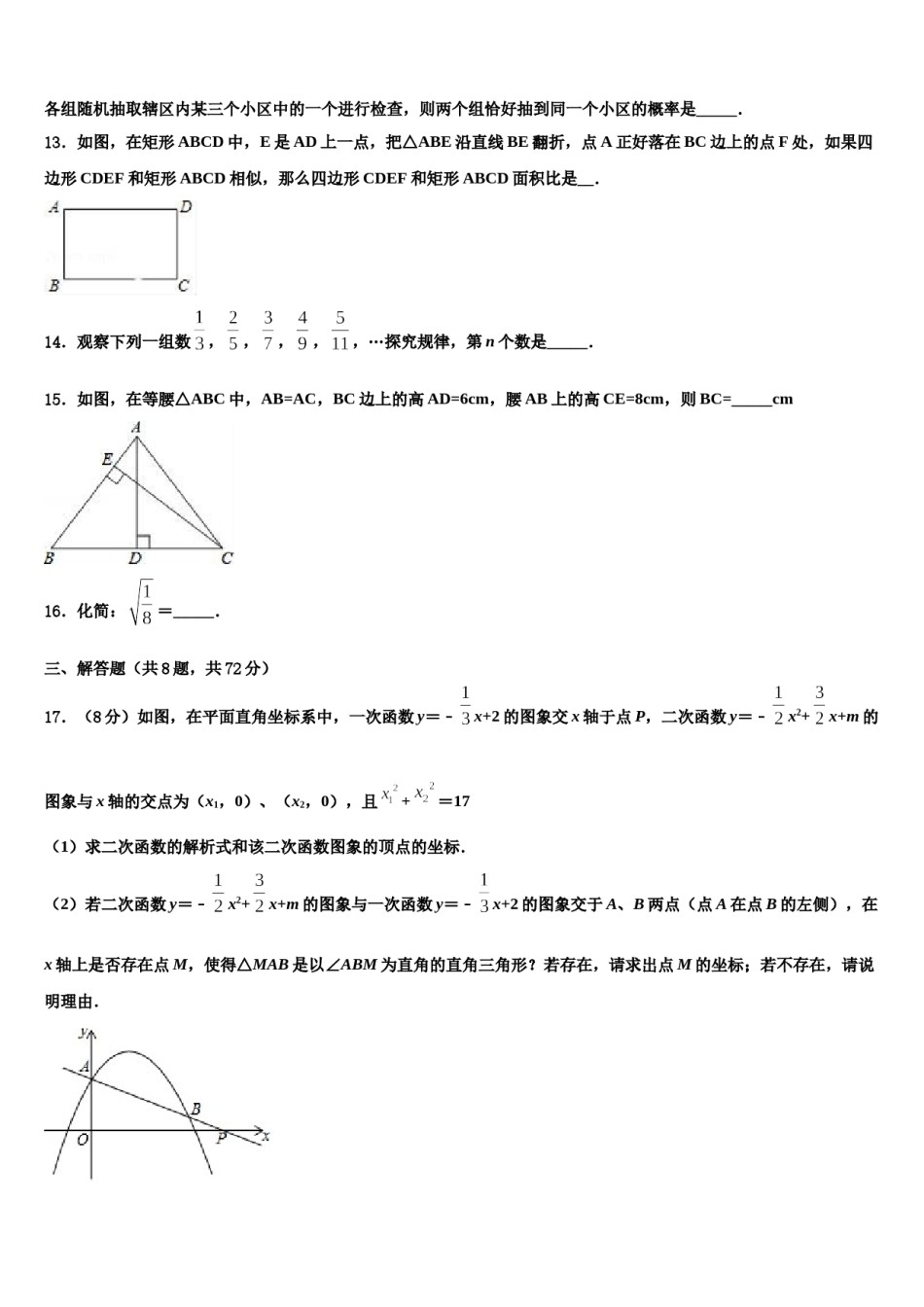 各组随机抽取辖区内某三个小区中的一个进行检查，则两个组恰好抽到同一个小区的概率是____.

13．如图，在矩形ABCD中，E是AD上一点，把△ABE沿直线BE翻折，点A正好落在BC边上的点F处，如果四边形CDEF和矩形ABCD相似，那么四边形CDEF和矩形ABCD面积比是____.

A D
B C

14．观察下列一组数$\frac{1}{3}$，$\frac{2}{5}$，$\frac{3}{7}$，$\frac{4}{9}$，$\frac{5}{11}$，…探究规律，第n个数是____.

15．如图，在等腰△ABC中，AB=AC，BC边上的高AD=6cm，腰AB上的高CE=8cm，则BC=____cm

A
E
B D C

16．化简：$\sqrt{\frac{1}{8}}$=____.

三、解答题（共8题，共72分）

17．（8分）如图，在平面直角坐标系中，一次函数$y=-\frac{1}{3}x+2$的图象交x轴于点P，二次函数$y=-\frac{1}{2}x^2+\frac{3}{2}x+m$的图象与x轴的交点为（$x_1$，0）、（$x_2$，0），且$x_1^2+x_2^2=17$

（1）求二次函数的解析式和该二次函数图象的顶点的坐标.

（2）若二次函数$y=-\frac{1}{2}x^2+\frac{3}{2}x+m$的图象与一次函数$y=-\frac{1}{3}x+2$的图象交于A、B两点（点A在点B的左侧），在x轴上是否存在点M，使得△MAB是以∠ABM为直角的直角三角形？若存在，请求出点M的坐标；若不存在，请说明理由.

y
A
B
O P x